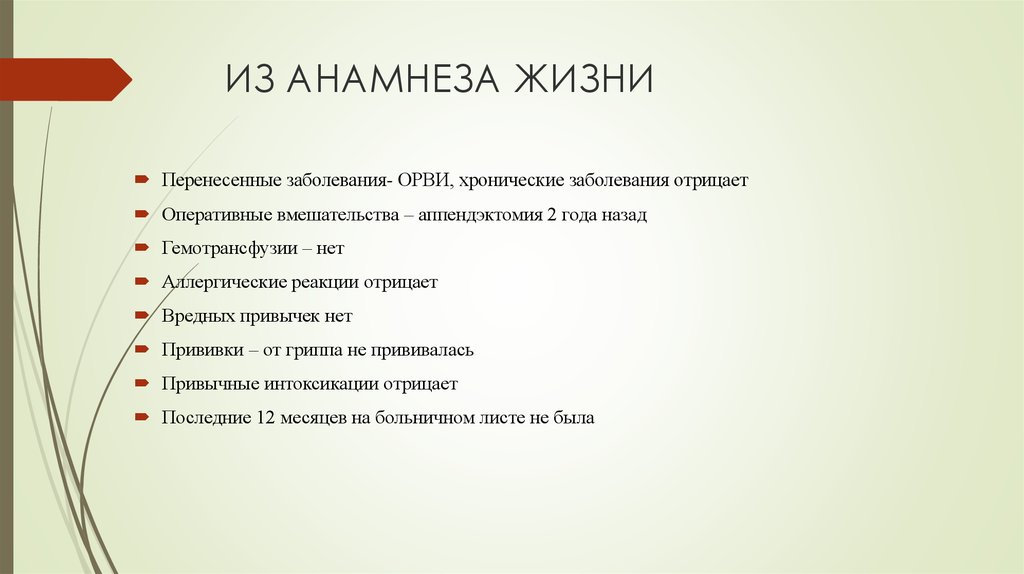 ИЗ АНАМНЕЗА ЖИЗНИ

Перенесенные заболевания- ОРВИ, хронические заболевания отрицает

Оперативные вмешательства – аппендэктомия 2 года назад

Гемотрансфузии – нет

Аллергические реакции отрицает

Вредных привычек нет

Прививки – от гриппа не прививалась

Привычные интоксикации отрицает

Последние 12 месяцев на больничном листе не была